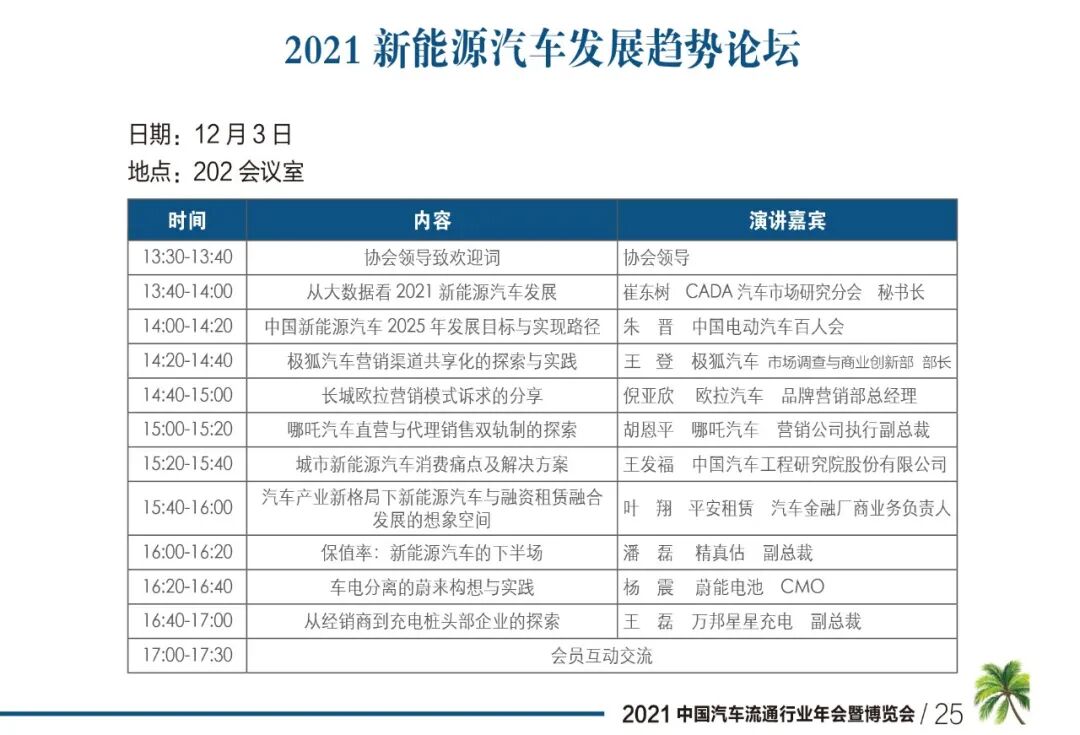 2021 新能源汽车发展趋势论坛

日期：12 月 3 日
地点：202 会议室

| 时间 | 内容 | 演讲嘉宾 |
|---|---|---|
| 13:30-13:40 | 协会领导致欢迎词 | 协会领导 |
| 13:40-14:00 | 从大数据看 2021 新能源汽车发展 | 崔东树　CADA 汽车市场研究分会　秘书长 |
| 14:00-14:20 | 中国新能源汽车 2025 年发展目标与实现路径 | 朱　晋　中国电动汽车百人会 |
| 14:20-14:40 | 极狐汽车营销渠道共享化的探索与实践 | 王　登　极狐汽车 市场调查与商业创新部 部长 |
| 14:40-15:00 | 长城欧拉营销模式诉求的分享 | 倪亚欣　欧拉汽车　品牌营销部总经理 |
| 15:00-15:20 | 哪吒汽车直营与代理销售双轨制的探索 | 胡恩平　哪吒汽车　营销公司执行副总裁 |
| 15:20-15:40 | 城市新能源汽车消费痛点及解决方案 | 王发福　中国汽车工程研究院股份有限公司 |
| 15:40-16:00 | 汽车产业新格局下新能源汽车与融资租赁融合发展的想象空间 | 叶　翔　平安租赁　汽车金融厂商业务负责人 |
| 16:00-16:20 | 保值率：新能源汽车的下半场 | 潘　磊　精真估　副总裁 |
| 16:20-16:40 | 车电分离的蔚来构想与实践 | 杨　震　蔚能电池　CMO |
| 16:40-17:00 | 从经销商到充电桩头部企业的探索 | 王　磊　万邦星星充电　副总裁 |
| 17:00-17:30 | 会员互动交流 | |

2021 中国汽车流通行业年会暨博览会 / 25